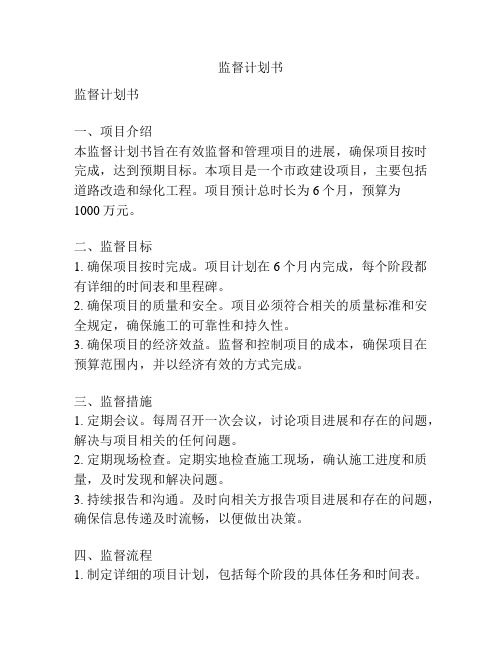 监督计划书

监督计划书

一、项目介绍
本监督计划书旨在有效监督和管理项目的进展，确保项目按时完成，达到预期目标。本项目是一个市政建设项目，主要包括道路改造和绿化工程。项目预计总时长为 6 个月，预算为 1000 万元。

二、监督目标
1. 确保项目按时完成。项目计划在 6 个月内完成，每个阶段都有详细的时间表和里程碑。
2. 确保项目的质量和安全。项目必须符合相关的质量标准和安全规定，确保施工的可靠性和持久性。
3. 确保项目的经济效益。监督和控制项目的成本，确保项目在预算范围内，并以经济有效的方式完成。

三、监督措施
1. 定期会议。每周召开一次会议，讨论项目进展和存在的问题，解决与项目相关的任何问题。
2. 定期现场检查。定期实地检查施工现场，确认施工进度和质量，及时发现和解决问题。
3. 持续报告和沟通。及时向相关方报告项目进展和存在的问题，确保信息传递及时流畅，以便做出决策。

四、监督流程
1. 制定详细的项目计划，包括每个阶段的具体任务和时间表。